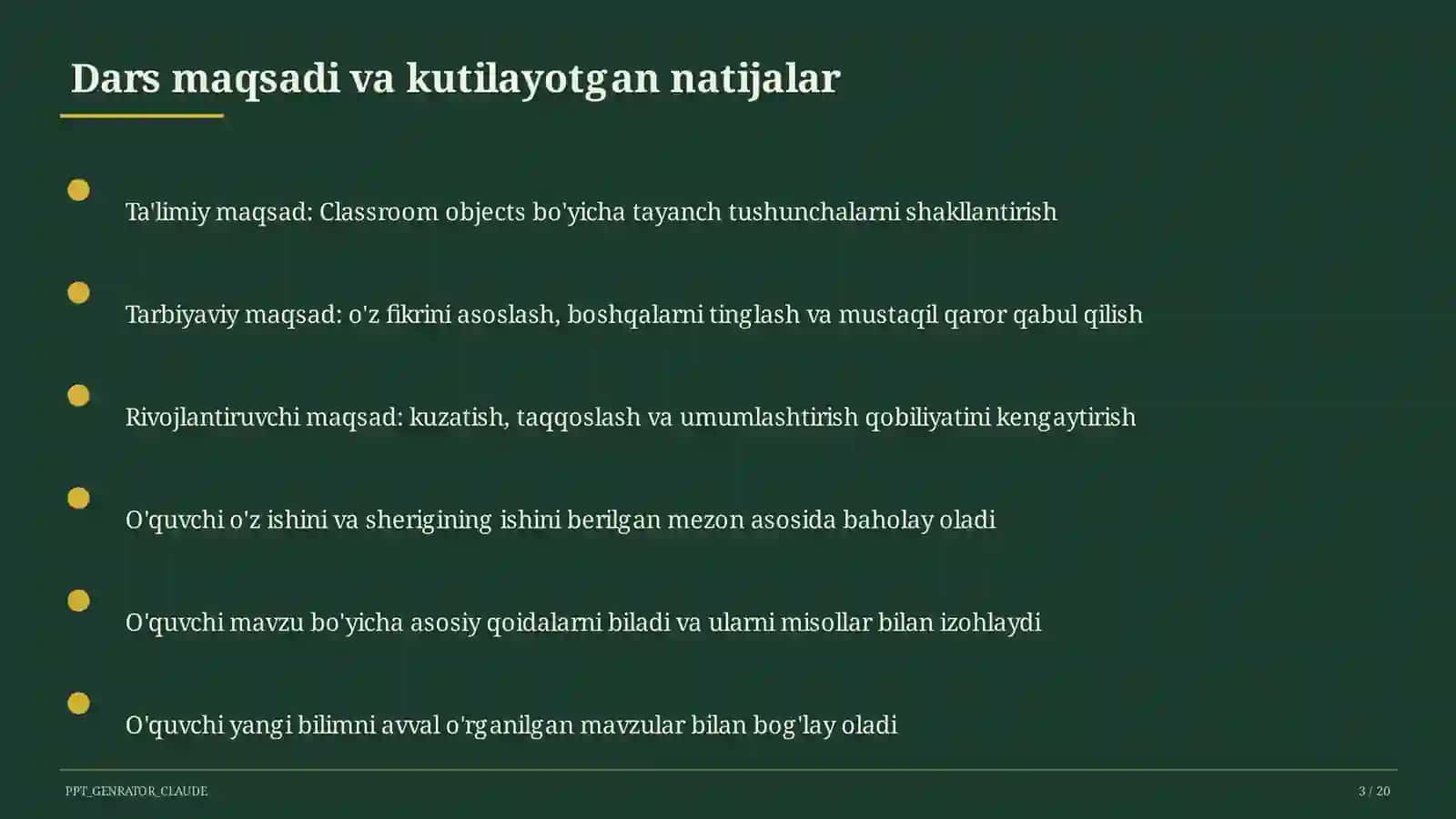 Dars maqsadi va kutilayotgan natijalar

Ta'limiy maqsad: Classroom objects bo'yicha tayanch tushunchalarni shakllantirish

Tarbiyaviy maqsad: o'z fikrini asoslash, boshqalarni tinglash va mustaqil qaror qabul qilish

Rivojlantiruvchi maqsad: kuzatish, taqqoslash va umumlashtirish qobiliyatini kengaytirish

O'quvchi o'z ishini va sherigining ishini berilgan mezon asosida baholay oladi

O'quvchi mavzu bo'yicha asosiy qoidalarni biladi va ularni misollar bilan izohlaydi

O'quvchi yangi bilimni avval o'rganilgan mavzular bilan bog'lay oladi

PPT_GENRATOR_CLAUDE

3 / 20